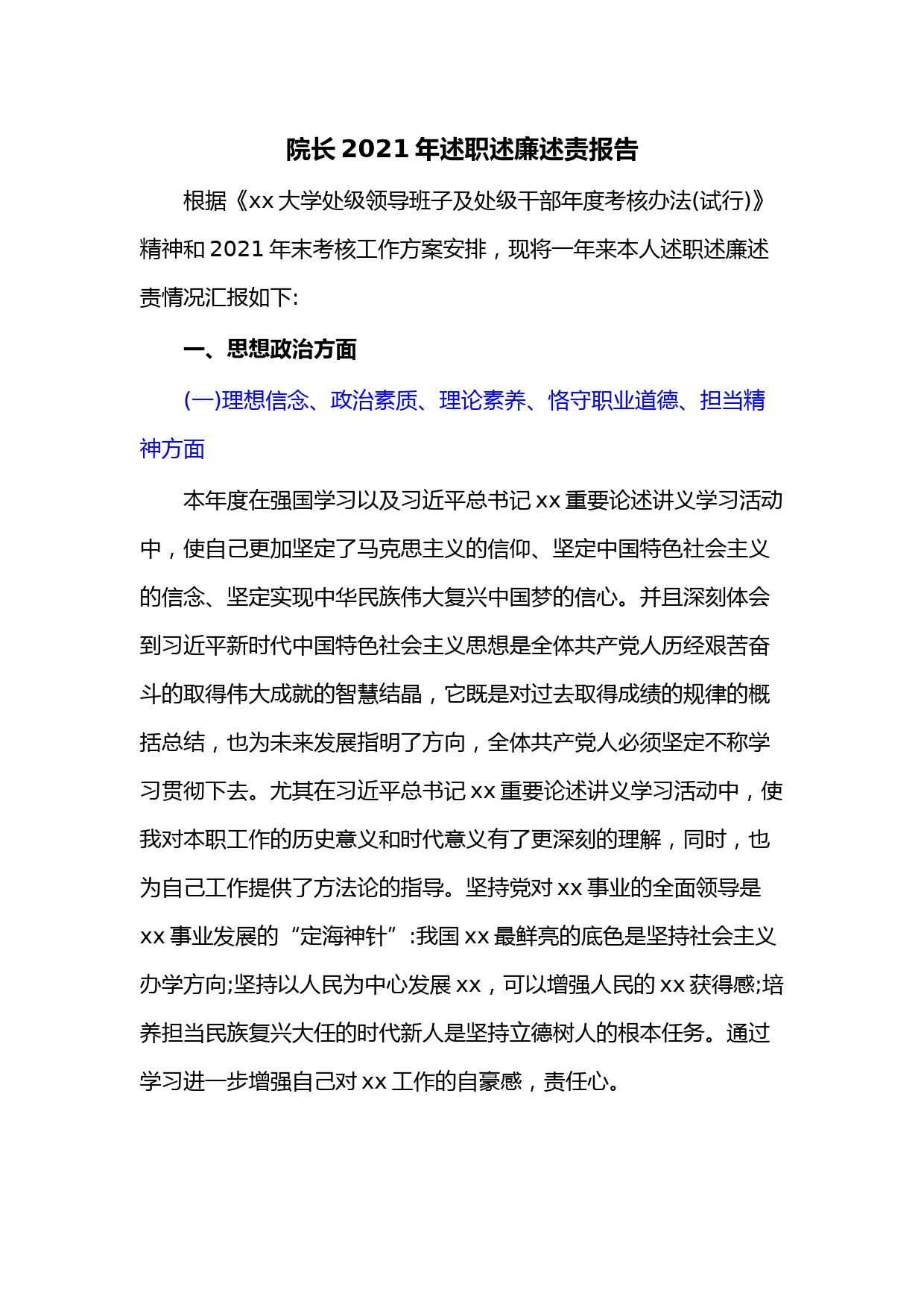 院长 2021 年述职述廉述责报告

根据《xx 大学处级领导班子及处级干部年度考核办法(试行)》精神和 2021 年末考核工作方案安排，现将一年来本人述职述廉述责情况汇报如下:

一、思想政治方面

(一)理想信念、政治素质、理论素养、恪守职业道德、担当精神方面

本年度在强国学习以及习近平总书记 xx 重要论述讲义学习活动中，使自己更加坚定了马克思主义的信仰、坚定中国特色社会主义的信念、坚定实现中华民族伟大复兴中国梦的信心。并且深刻体会到习近平新时代中国特色社会主义思想是全体共产党人历经艰苦奋斗的取得伟大成就的智慧结晶，它既是对过去取得成绩的规律的概括总结，也为未来发展指明了方向，全体共产党人必须坚定不称学习贯彻下去。尤其在习近平总书记 xx 重要论述讲义学习活动中，使我对本职工作的历史意义和时代意义有了更深刻的理解，同时，也为自己工作提供了方法论的指导。坚持党对 xx 事业的全面领导是 xx 事业发展的“定海神针”:我国 xx 最鲜亮的底色是坚持社会主义办学方向;坚持以人民为中心发展 xx，可以增强人民的 xx 获得感;培养担当民族复兴大任的时代新人是坚持立德树人的根本任务。通过学习进一步增强自己对 xx 工作的自豪感，责任心。